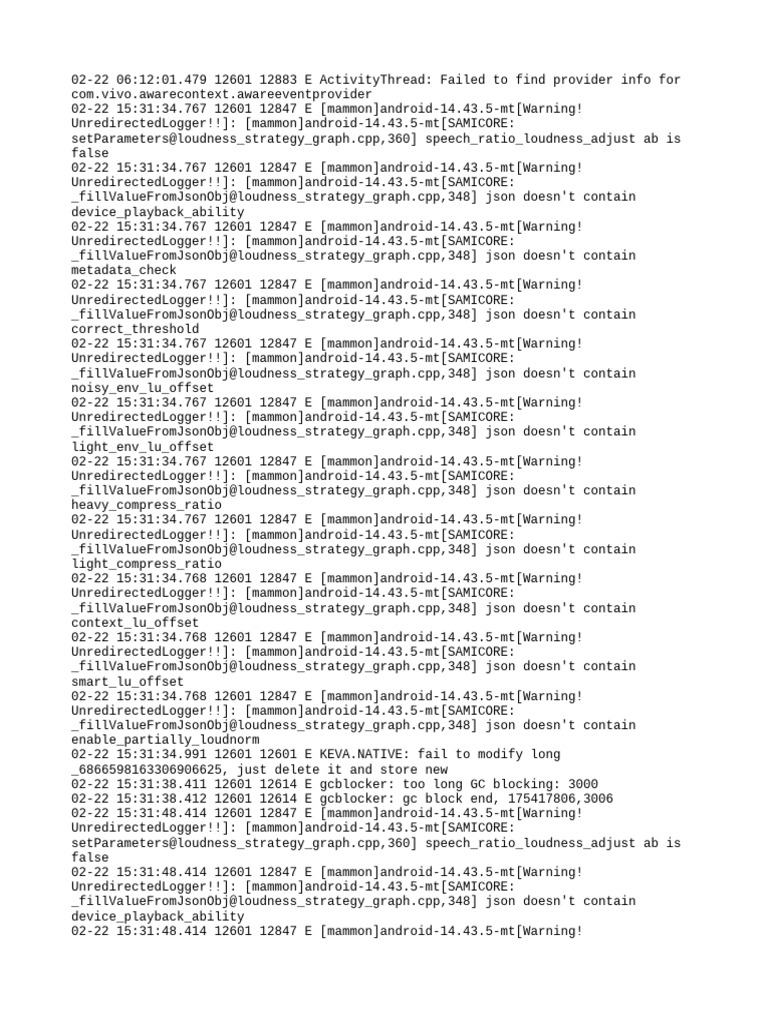 02-22 06:12:01.479 12601 12883 E ActivityThread: Failed to find provider info for com.vivo.awarecontext.awareeventprovider
02-22 15:31:34.767 12601 12847 E [mammon]android-14.43.5-mt[Warning! UnredirectedLogger!!]: [mammon]android-14.43.5-mt[SAMICORE: setParameters@loudness_strategy_graph.cpp,360] speech_ratio_loudness_adjust ab is false
02-22 15:31:34.767 12601 12847 E [mammon]android-14.43.5-mt[Warning! UnredirectedLogger!!]: [mammon]android-14.43.5-mt[SAMICORE: _fillValueFromJsonObj@loudness_strategy_graph.cpp,348] json doesn't contain device_playback_ability
02-22 15:31:34.767 12601 12847 E [mammon]android-14.43.5-mt[Warning! UnredirectedLogger!!]: [mammon]android-14.43.5-mt[SAMICORE: _fillValueFromJsonObj@loudness_strategy_graph.cpp,348] json doesn't contain metadata_check
02-22 15:31:34.767 12601 12847 E [mammon]android-14.43.5-mt[Warning! UnredirectedLogger!!]: [mammon]android-14.43.5-mt[SAMICORE: _fillValueFromJsonObj@loudness_strategy_graph.cpp,348] json doesn't contain correct_threshold
02-22 15:31:34.767 12601 12847 E [mammon]android-14.43.5-mt[Warning! UnredirectedLogger!!]: [mammon]android-14.43.5-mt[SAMICORE: _fillValueFromJsonObj@loudness_strategy_graph.cpp,348] json doesn't contain noisy_env_lu_offset
02-22 15:31:34.767 12601 12847 E [mammon]android-14.43.5-mt[Warning! UnredirectedLogger!!]: [mammon]android-14.43.5-mt[SAMICORE: _fillValueFromJsonObj@loudness_strategy_graph.cpp,348] json doesn't contain light_env_lu_offset
02-22 15:31:34.767 12601 12847 E [mammon]android-14.43.5-mt[Warning! UnredirectedLogger!!]: [mammon]android-14.43.5-mt[SAMICORE: _fillValueFromJsonObj@loudness_strategy_graph.cpp,348] json doesn't contain heavy_compress_ratio
02-22 15:31:34.767 12601 12847 E [mammon]android-14.43.5-mt[Warning! UnredirectedLogger!!]: [mammon]android-14.43.5-mt[SAMICORE: _fillValueFromJsonObj@loudness_strategy_graph.cpp,348] json doesn't contain light_compress_ratio
02-22 15:31:34.768 12601 12847 E [mammon]android-14.43.5-mt[Warning! UnredirectedLogger!!]: [mammon]android-14.43.5-mt[SAMICORE: _fillValueFromJsonObj@loudness_strategy_graph.cpp,348] json doesn't contain context_lu_offset
02-22 15:31:34.768 12601 12847 E [mammon]android-14.43.5-mt[Warning! UnredirectedLogger!!]: [mammon]android-14.43.5-mt[SAMICORE: _fillValueFromJsonObj@loudness_strategy_graph.cpp,348] json doesn't contain smart_lu_offset
02-22 15:31:34.768 12601 12847 E [mammon]android-14.43.5-mt[Warning! UnredirectedLogger!!]: [mammon]android-14.43.5-mt[SAMICORE: _fillValueFromJsonObj@loudness_strategy_graph.cpp,348] json doesn't contain enable_partially_loudnorm
02-22 15:31:34.991 12601 12601 E KEVA.NATIVE: fail to modify long _6866598163306906625, just delete it and store new
02-22 15:31:38.411 12601 12614 E gcblocker: too long GC blocking: 3000
02-22 15:31:38.412 12601 12614 E gcblocker: gc block end, 175417806,3006
02-22 15:31:48.414 12601 12847 E [mammon]android-14.43.5-mt[Warning! UnredirectedLogger!!]: [mammon]android-14.43.5-mt[SAMICORE: setParameters@loudness_strategy_graph.cpp,360] speech_ratio_loudness_adjust ab is false
02-22 15:31:48.414 12601 12847 E [mammon]android-14.43.5-mt[Warning! UnredirectedLogger!!]: [mammon]android-14.43.5-mt[SAMICORE: _fillValueFromJsonObj@loudness_strategy_graph.cpp,348] json doesn't contain device_playback_ability
02-22 15:31:48.414 12601 12847 E [mammon]android-14.43.5-mt[Warning!